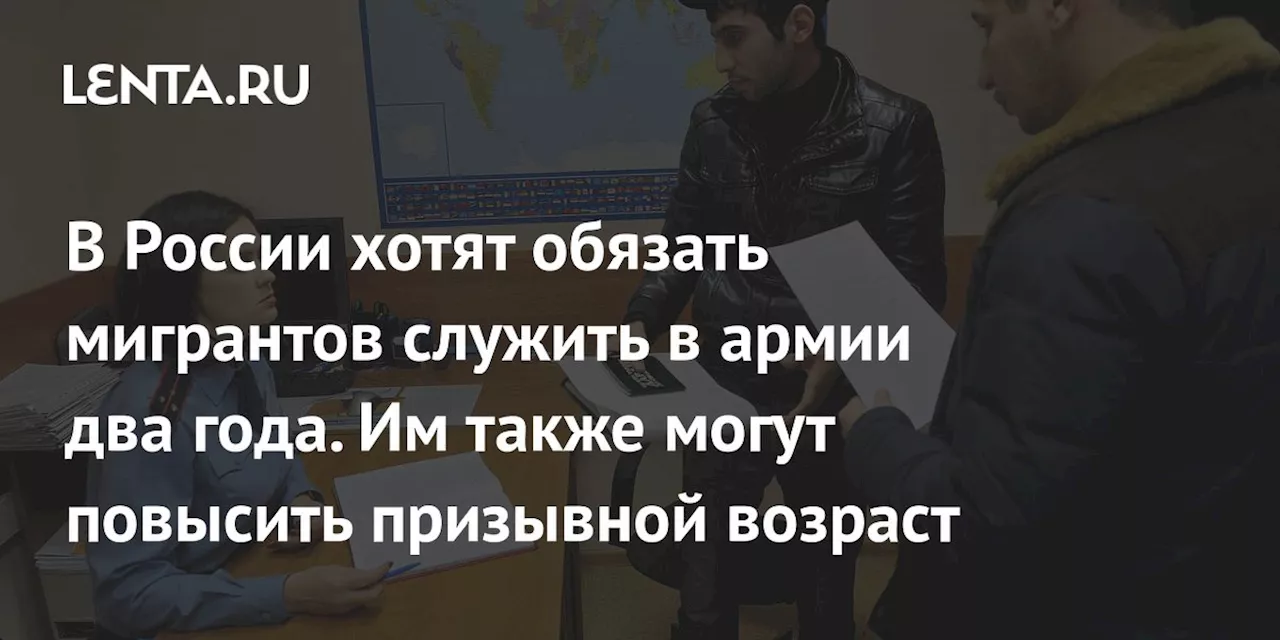 LENTA.RU

В России хотят обязать мигрантов служить в армии два года. Им также могут повысить призывной возраст